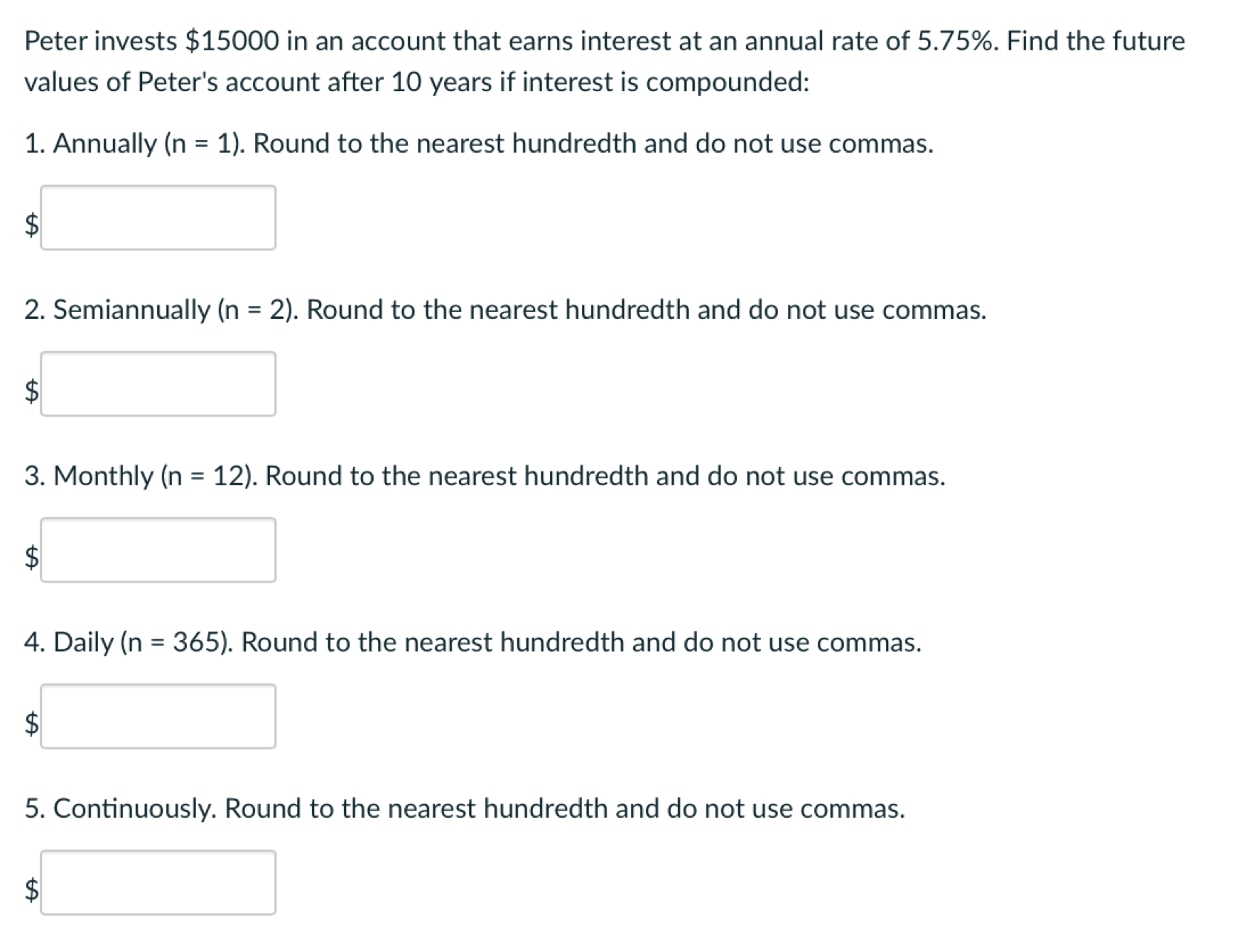 Peter invests \$15000 in an account that earns interest at an annual rate of 5.75%. Find the future values of Peter's account after 10 years if interest is compounded:

1. Annually (n = 1). Round to the nearest hundredth and do not use commas.

\$

2. Semiannually (n = 2). Round to the nearest hundredth and do not use commas.

\$

3. Monthly (n = 12). Round to the nearest hundredth and do not use commas.

\$

4. Daily (n = 365). Round to the nearest hundredth and do not use commas.

\$

5. Continuously. Round to the nearest hundredth and do not use commas.

\$